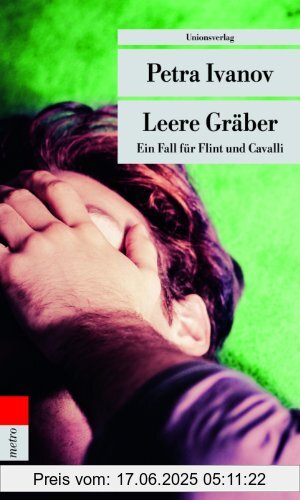 Unionsverlag

Petra Ivanov

Leere Gräber

Ein Fall für Flint und Cavalli

metro

Preis vom: 17.06.2025 05:11:22